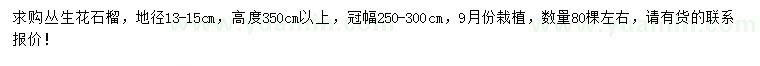 求购丛生花石榴，地径13-15cm，高度350cm以上，冠幅250-300cm，9月份栽植，数量80棵左右，请有货的联系报价！